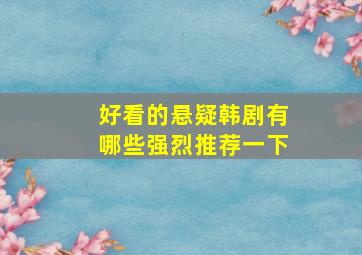 好看的悬疑韩剧有哪些强烈推荐一下